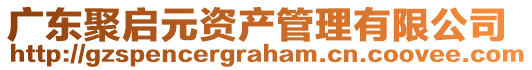 广东聚启元资产管理有限公司
http://gzspencergraham.cn.coovee.com